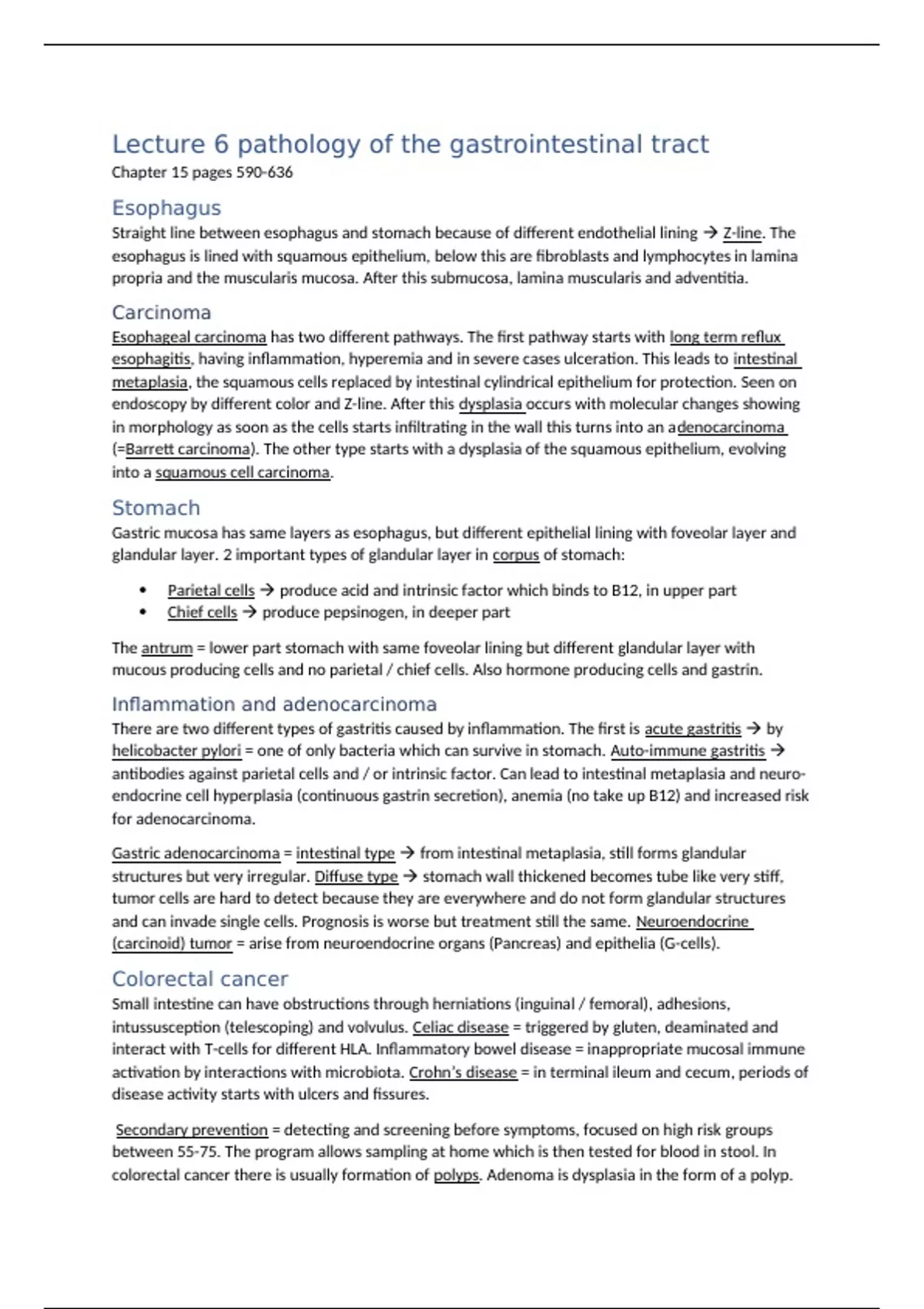 Lecture 6 pathology of the gastrointestinal tract
Chapter 15 pages 590-636

Esophagus
Straight line between esophagus and stomach because of different endothelial lining → Z-line. The esophagus is lined with squamous epithelium, below this are fibroblasts and lymphocytes in lamina propria and the muscularis mucosa. After this submucosa, lamina muscularis and adventitia.

Carcinoma
Esophageal carcinoma has two different pathways. The first pathway starts with long term reflux esophagitis, having inflammation, hyperemia and in severe cases ulceration. This leads to intestinal metaplasia, the squamous cells replaced by intestinal cylindrical epithelium for protection. Seen on endoscopy by different color and Z-line. After this dysplasia occurs with molecular changes showing in morphology as soon as the cells starts infiltrating in the wall this turns into an adenocarcinoma (=Barrett carcinoma). The other type starts with a dysplasia of the squamous epithelium, evolving into a squamous cell carcinoma.

Stomach
Gastric mucosa has same layers as esophagus, but different epithelial lining with foveolar layer and glandular layer. 2 important types of glandular layer in corpus of stomach:

• Parietal cells → produce acid and intrinsic factor which binds to B12, in upper part
• Chief cells → produce pepsinogen, in deeper part

The antrum = lower part stomach with same foveolar lining but different glandular layer with mucous producing cells and no parietal / chief cells. Also hormone producing cells and gastrin.

Inflammation and adenocarcinoma
There are two different types of gastritis caused by inflammation. The first is acute gastritis → by helicobacter pylori = one of only bacteria which can survive in stomach. Auto-immune gastritis → antibodies against parietal cells and / or intrinsic factor. Can lead to intestinal metaplasia and neuro-endocrine cell hyperplasia (continuous gastrin secretion), anemia (no take up B12) and increased risk for adenocarcinoma.

Gastric adenocarcinoma = intestinal type → from intestinal metaplasia, still forms glandular structures but very irregular. Diffuse type → stomach wall thickened becomes tube like very stiff, tumor cells are hard to detect because they are everywhere and do not form glandular structures and can invade single cells. Prognosis is worse but treatment still the same. Neuroendocrine (carcinoid) tumor = arise from neuroendocrine organs (Pancreas) and epithelia (G-cells).

Colorectal cancer
Small intestine can have obstructions through herniations (inguinal / femoral), adhesions, intussusception (telescoping) and volvulus. Celiac disease = triggered by gluten, deaminated and interact with T-cells for different HLA. Inflammatory bowel disease = inappropriate mucosal immune activation by interactions with microbiota. Crohn's disease = in terminal ileum and cecum, periods of disease activity starts with ulcers and fissures.

Secondary prevention = detecting and screening before symptoms, focused on high risk groups between 55-75. The program allows sampling at home which is then tested for blood in stool. In colorectal cancer there is usually formation of polyps. Adenoma is dysplasia in the form of a polyp.